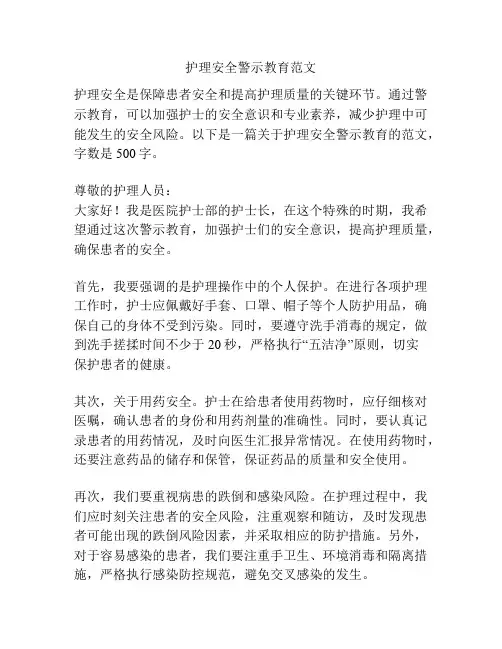 护理安全警示教育范文

护理安全是保障患者安全和提高护理质量的关键环节。通过警示教育，可以加强护士的安全意识和专业素养，减少护理中可能发生的安全风险。以下是一篇关于护理安全警示教育的范文，字数是 500 字。

尊敬的护理人员：
大家好！我是医院护士部的护士长，在这个特殊的时期，我希望通过这次警示教育，加强护士们的安全意识，提高护理质量，确保患者的安全。

首先，我要强调的是护理操作中的个人保护。在进行各项护理工作时，护士应佩戴好手套、口罩、帽子等个人防护用品，确保自己的身体不受到污染。同时，要遵守洗手消毒的规定，做到洗手搓揉时间不少于 20 秒，严格执行“五洁净”原则，切实保护患者的健康。

其次，关于用药安全。护士在给患者使用药物时，应仔细核对医嘱，确认患者的身份和用药剂量的准确性。同时，要认真记录患者的用药情况，及时向医生汇报异常情况。在使用药物时，还要注意药品的储存和保管，保证药品的质量和安全使用。

再次，我们要重视病患的跌倒和感染风险。在护理过程中，我们应时刻关注患者的安全风险，注重观察和随访，及时发现患者可能出现的跌倒风险因素，并采取相应的防护措施。另外，对于容易感染的患者，我们要注重手卫生、环境消毒和隔离措施，严格执行感染防控规范，避免交叉感染的发生。